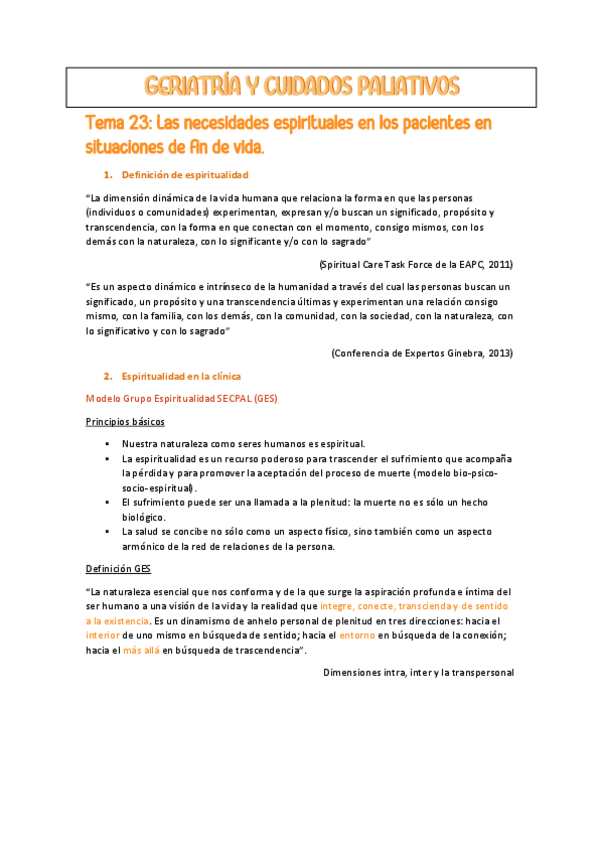 GERIATRÍA Y CUIDADOS PALIATIVOS

Tema 23: Las necesidades espirituales en los pacientes en situaciones de fin de vida.

1. Definición de espiritualidad

"La dimensión dinámica de la vida humana que relaciona la forma en que las personas (individuos o comunidades) experimentan, expresan y/o buscan un significado, propósito y transcendencia, con la forma en que conectan con el momento, consigo mismos, con los demás con la naturaleza, con lo significante y/o con lo sagrado"

(Spiritual Care Task Force de la EAPC, 2011)

"Es un aspecto dinámico e intrínseco de la humanidad a través del cual las personas buscan un significado, un propósito y una transcendencia últimas y experimentan una relación consigo mismo, con la familia, con los demás, con la comunidad, con la sociedad, con la naturaleza, con lo significativo y con lo sagrado"

(Conferencia de Expertos Ginebra, 2013)

2. Espiritualidad en la clínica

Modelo Grupo Espiritualidad SECPAL (GES)

Principios básicos

▪ Nuestra naturaleza como seres humanos es espiritual.
▪ La espiritualidad es un recurso poderoso para trascender el sufrimiento que acompaña la pérdida y para promover la aceptación del proceso de muerte (modelo bio-psico-socio-espiritual).
▪ El sufrimiento puede ser una llamada a la plenitud: la muerte no es sólo un hecho biológico.
▪ La salud se concibe no sólo como un aspecto físico, sino también como un aspecto armónico de la red de relaciones de la persona.

Definición GES

"La naturaleza esencial que nos conforma y de la que surge la aspiración profunda e íntima del ser humano a una visión de la vida y la realidad que integre, conecte, transcienda y de sentido a la existencia. Es un dinamismo de anhelo personal de plenitud en tres direcciones: hacia el interior de uno mismo en búsqueda de sentido; hacia el entorno en búsqueda de la conexión; hacia el más allá en búsqueda de trascendencia".

Dimensiones intra, inter y la transpersonal